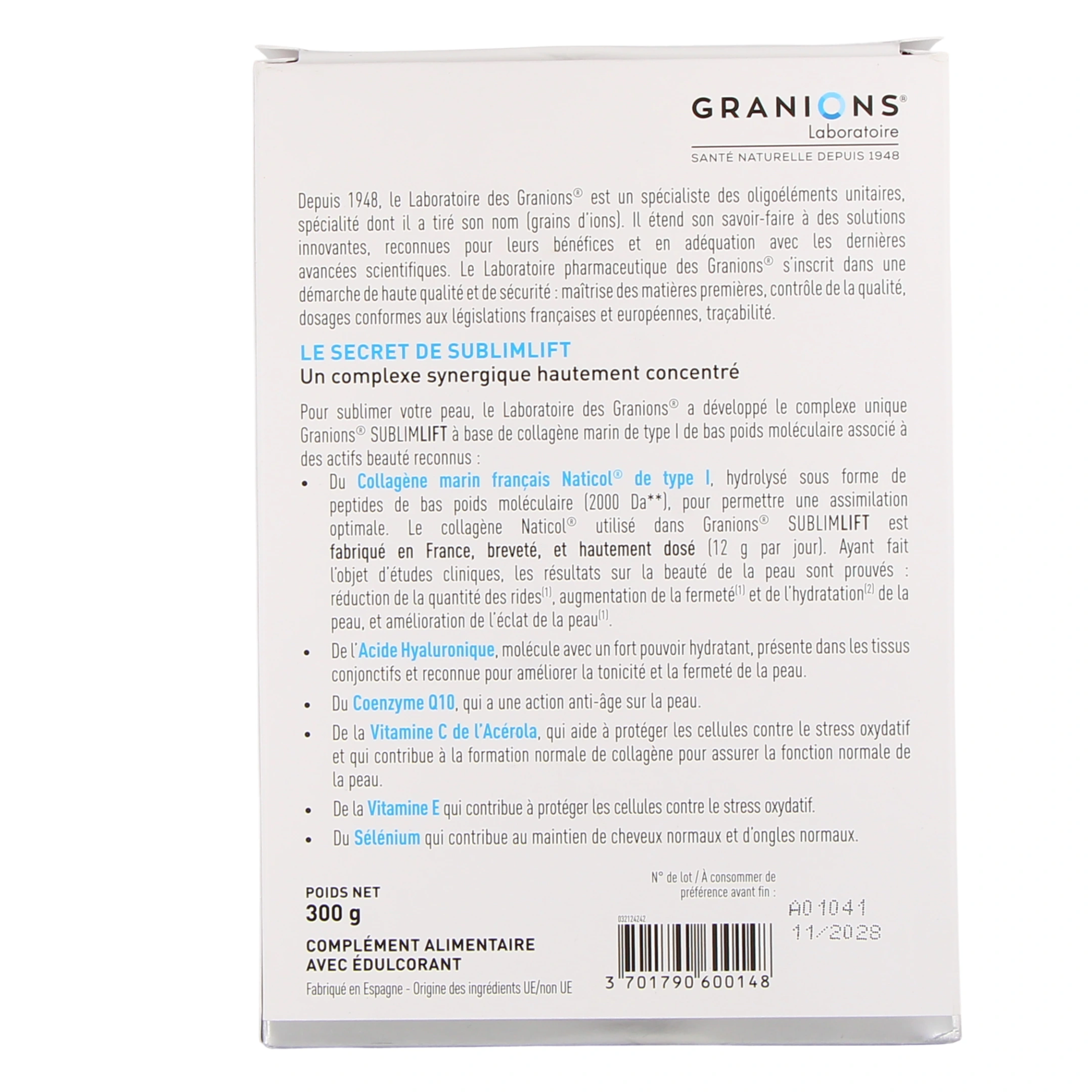 GRANIONS®
Laboratoire
SANTÉ NATURELLE DEPUIS 1948

Depuis 1948, le Laboratoire des Granions® est un spécialiste des oligoéléments unitaires, spécialité dont il a tiré son nom (grains d'ions). Il étend son savoir-faire à des solutions innovantes, reconnues pour leurs bénéfices et en adéquation avec les dernières avancées scientifiques. Le Laboratoire pharmaceutique des Granions® s'inscrit dans une démarche de haute qualité et de sécurité : maîtrise des matières premières, contrôle de la qualité, dosages conformes aux législations françaises et européennes, traçabilité.

LE SECRET DE SUBLIMLIFT
Un complexe synergique hautement concentré

Pour sublimer votre peau, le Laboratoire des Granions® a développé le complexe unique Granions® SUBLIMLIFT à base de collagène marin de type I de bas poids moléculaire associé à des actifs beauté reconnus :

• Du Collagène marin français Naticol® de type I, hydrolysé sous forme de peptides de bas poids moléculaire (2000 Da**), pour permettre une assimilation optimale. Le collagène Naticol® utilisé dans Granions® SUBLIMLIFT est fabriqué en France, breveté, et hautement dosé (12 g par jour). Ayant fait l'objet d'études cliniques, les résultats sur la beauté de la peau sont prouvés : réduction de la quantité des rides$^{(1)}$, augmentation de la fermeté$^{(1)}$ et de l'hydratation$^{(2)}$ de la peau, et amélioration de l'éclat de la peau$^{(1)}$.

• De l'Acide Hyaluronique, molécule avec un fort pouvoir hydratant, présente dans les tissus conjonctifs et reconnue pour améliorer la tonicité et la fermeté de la peau.

• Du Coenzyme Q10, qui a une action anti-âge sur la peau.

• De la Vitamine C de l'Acérola, qui aide à protéger les cellules contre le stress oxydatif et qui contribue à la formation normale de collagène pour assurer la fonction normale de la peau.

• De la Vitamine E qui contribue à protéger les cellules contre le stress oxydatif.

• Du Sélénium qui contribue au maintien de cheveux normaux et d'ongles normaux.

POIDS NET
300 g

COMPLÉMENT ALIMENTAIRE
AVEC ÉDULCORANT

Fabriqué en Espagne - Origine des ingrédients UE/non UE

N° de lot / À consommer de préférence avant fin :

A01041
11/2028

032124242

3 701790 600148